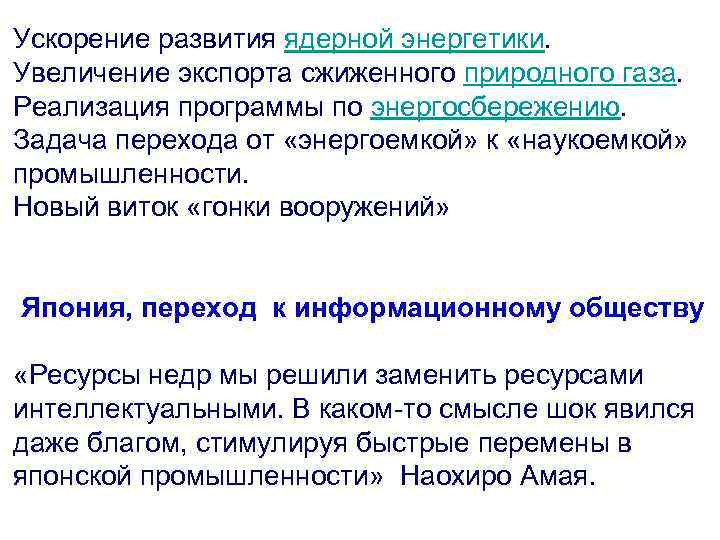 Ускорение развития ядерной энергетики.
Увеличение экспорта сжиженного природного газа.
Реализация программы по энергосбережению.
Задача перехода от «энергоемкой» к «наукоемкой» промышленности.
Новый виток «гонки вооружений»

Япония, переход к информационному обществу

«Ресурсы недр мы решили заменить ресурсами интеллектуальными. В каком-то смысле шок явился даже благом, стимулируя быстрые перемены в японской промышленности» Наохиро Амая.